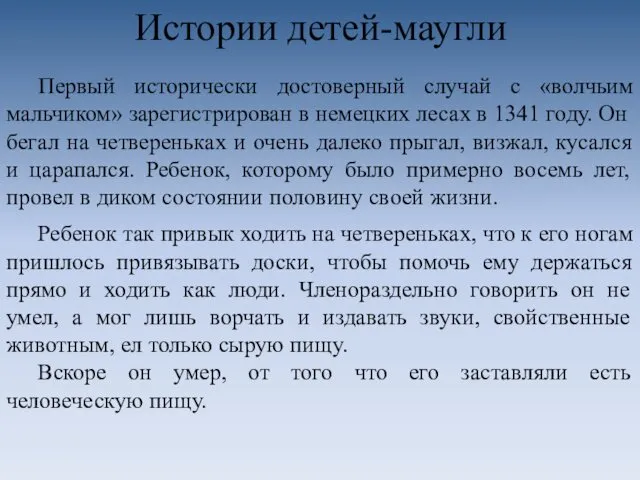 Истории детей-маугли

Первый исторически достоверный случай с «волчьим мальчиком» зарегистрирован в немецких лесах в 1341 году. Он бегал на четвереньках и очень далеко прыгал, визжал, кусался и царапался. Ребенок, которому было примерно восемь лет, провел в диком состоянии половину своей жизни.

Ребенок так привык ходить на четвереньках, что к его ногам пришлось привязывать доски, чтобы помочь ему держаться прямо и ходить как люди. Членораздельно говорить он не умел, а мог лишь ворчать и издавать звуки, свойственные животным, ел только сырую пищу.

Вскоре он умер, от того что его заставляли есть человеческую пищу.